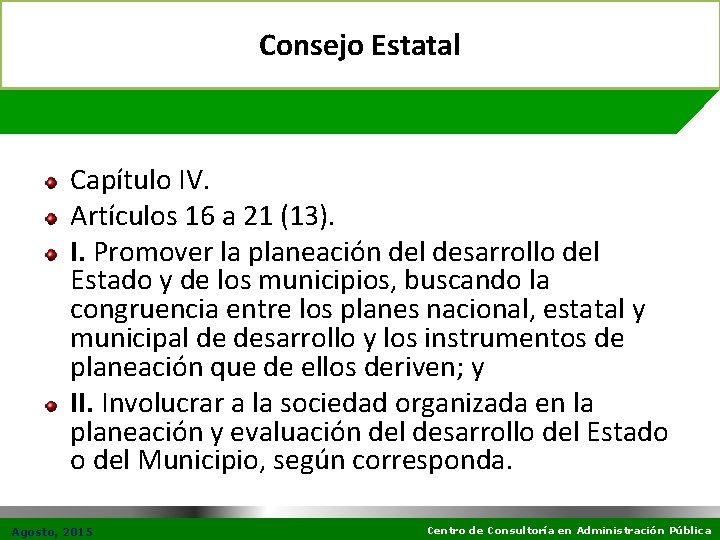 Consejo Estatal

Capítulo IV.

Artículos 16 a 21 (13).

I. Promover la planeación del desarrollo del Estado y de los municipios, buscando la congruencia entre los planes nacional, estatal y municipal de desarrollo y los instrumentos de planeación que de ellos deriven; y

II. Involucrar a la sociedad organizada en la planeación y evaluación del desarrollo del Estado o del Municipio, según corresponda.

Agosto, 2015

Centro de Consultoría en Administración Pública